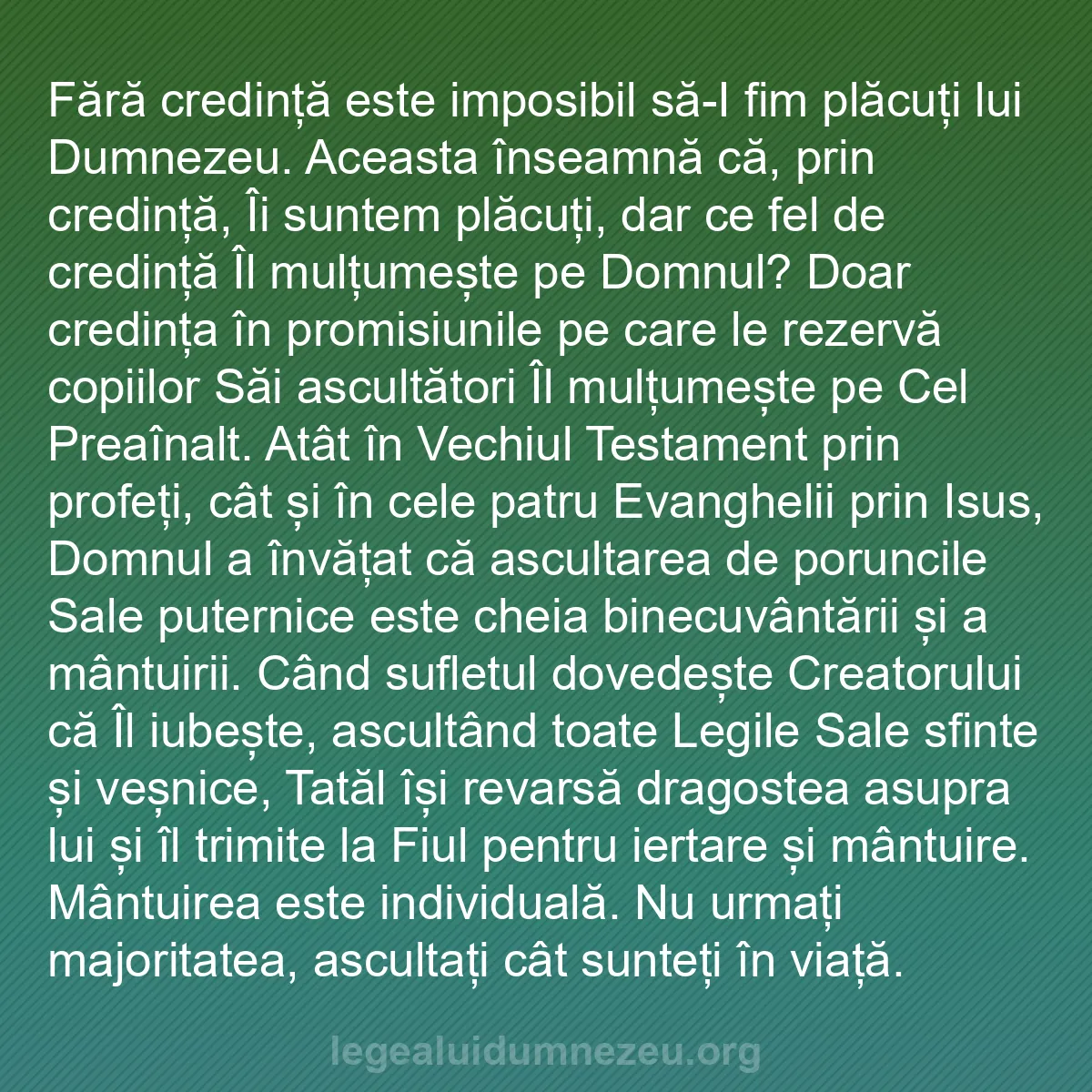 Fără credință este imposibil să-I fim plăcuți lui Dumnezeu. Aceasta înseamnă că, prin credință, Îi suntem plăcuți, dar ce fel de credință Îl mulțumește pe Domnul? Doar credința în promisiunile pe care le rezervă copiilor Săi ascultători Îl mulțumește pe Cel Preaînalt. Atât în Vechiul Testament prin profeți, cât și în cele patru Evanghelii prin Isus, Domnul a învățat că ascultarea de poruncile Sale puternice este cheia binecuvântării și a mântuirii. Când sufletul dovedește Creatorului că Îl iubește, ascultând toate Legile Sale sfinte și veșnice, Tatăl își revarsă dragostea asupra lui și îl trimite la Fiul pentru iertare și mântuire. Mântuirea este individuală. Nu urmați majoritatea, ascultați cât sunteți în viață.

legealuidumnezeu.org